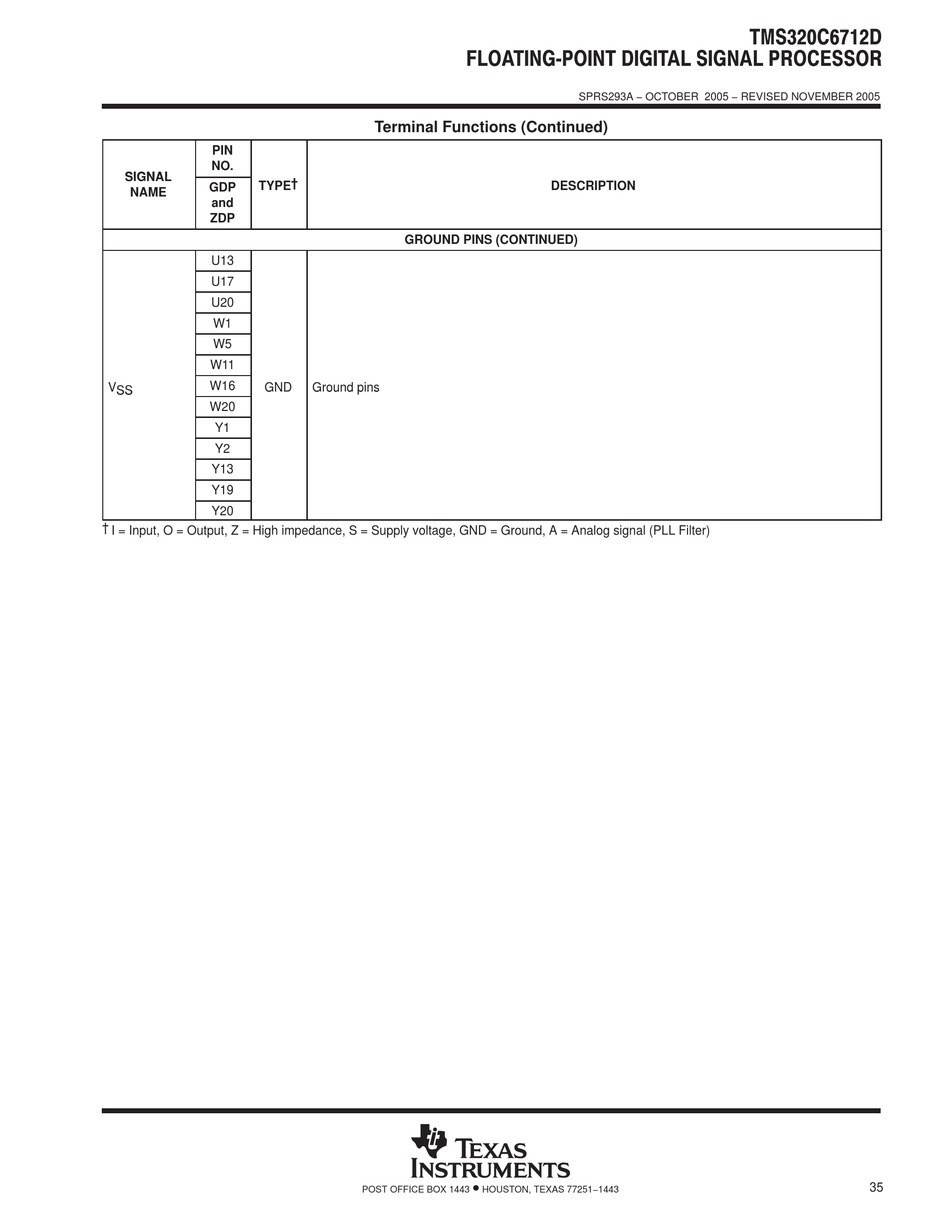 TMS320C6712D
FLOATING-POINT DIGITAL SIGNAL PROCESSOR

SPRS293A – OCTOBER 2005 – REVISED NOVEMBER 2005

Terminal Functions (Continued)

| SIGNAL NAME | PIN NO. GDP and ZDP | TYPE† | DESCRIPTION |
|---|---|---|---|
| GROUND PINS (CONTINUED) | | | |
| $V_{SS}$ | U13 | GND | Ground pins |
| | U17 | | |
| | U20 | | |
| | W1 | | |
| | W5 | | |
| | W11 | | |
| | W16 | | |
| | W20 | | |
| | Y1 | | |
| | Y2 | | |
| | Y13 | | |
| | Y19 | | |
| | Y20 | | |

† I = Input, O = Output, Z = High impedance, S = Supply voltage, GND = Ground, A = Analog signal (PLL Filter)

TEXAS INSTRUMENTS
POST OFFICE BOX 1443 • HOUSTON, TEXAS 77251–1443

35